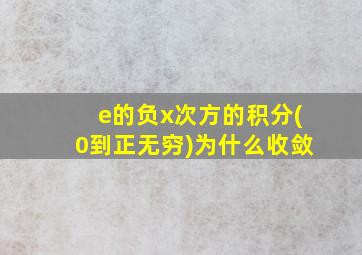 e的负x次方的积分(0到正无穷)为什么收敛